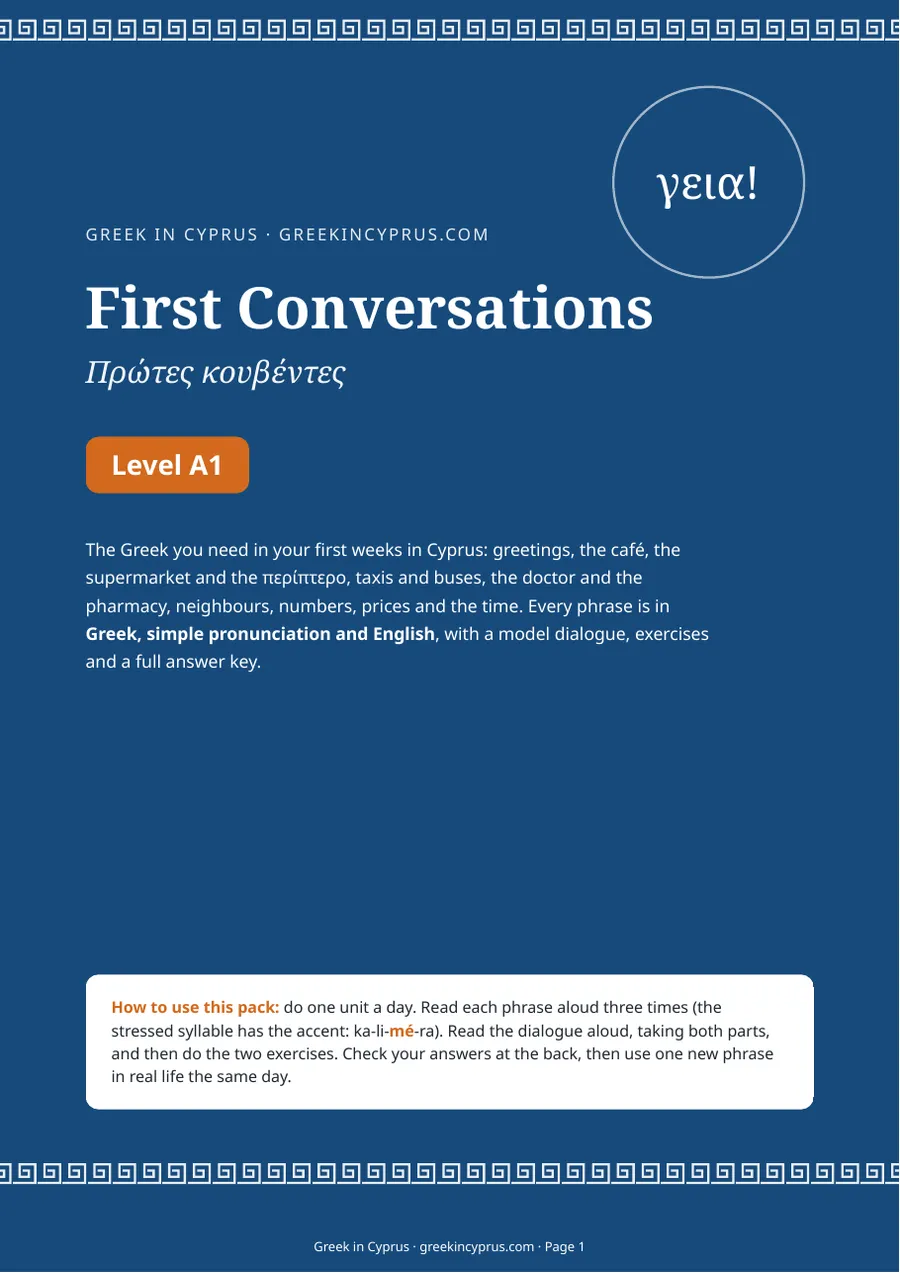 γεια!

GREEK IN CYPRUS · GREEKINCYPRUS.COM

First Conversations

Πρώτες κουβέντες

Level A1

The Greek you need in your first weeks in Cyprus: greetings, the café, the supermarket and the περίπτερο, taxis and buses, the doctor and the pharmacy, neighbours, numbers, prices and the time. Every phrase is in Greek, simple pronunciation and English, with a model dialogue, exercises and a full answer key.

How to use this pack: do one unit a day. Read each phrase aloud three times (the stressed syllable has the accent: ka-li-mé-ra). Read the dialogue aloud, taking both parts, and then do the two exercises. Check your answers at the back, then use one new phrase in real life the same day.

Greek in Cyprus · greekincyprus.com · Page 1